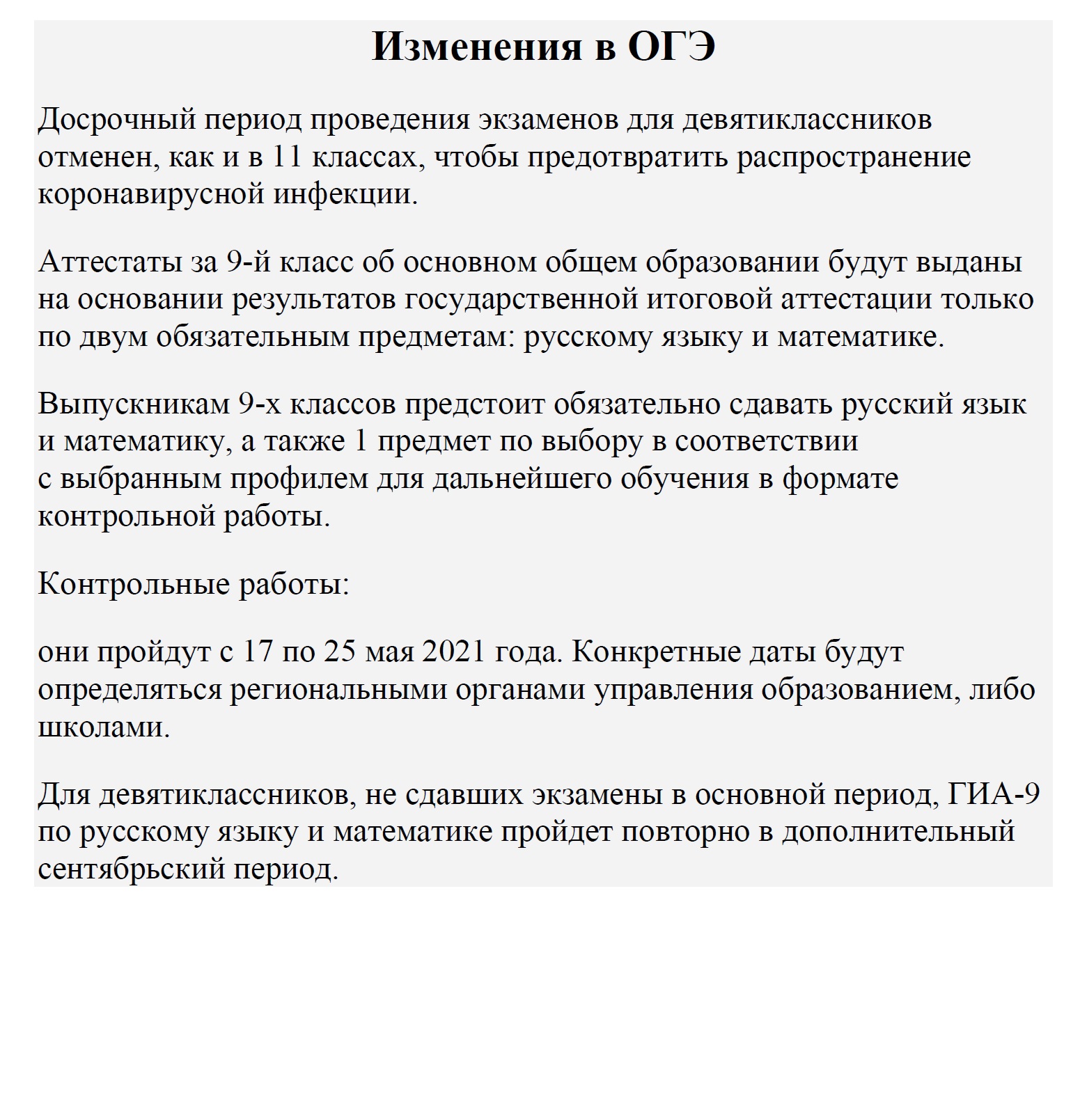 Изменения в ОГЭ

Досрочный период проведения экзаменов для девятиклассников отменен, как и в 11 классах, чтобы предотвратить распространение коронавирусной инфекции.

Аттестаты за 9-й класс об основном общем образовании будут выданы на основании результатов государственной итоговой аттестации только по двум обязательным предметам: русскому языку и математике.

Выпускникам 9-х классов предстоит обязательно сдавать русский язык и математику, а также 1 предмет по выбору в соответствии с выбранным профилем для дальнейшего обучения в формате контрольной работы.

Контрольные работы:

они пройдут с 17 по 25 мая 2021 года. Конкретные даты будут определяться региональными органами управления образованием, либо школами.

Для девятиклассников, не сдавших экзамены в основной период, ГИА-9 по русскому языку и математике пройдет повторно в дополнительный сентябрьский период.